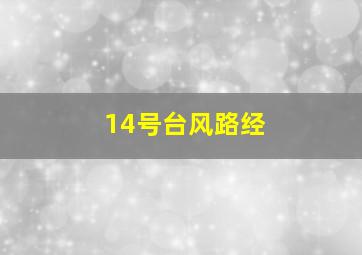 14号台风路经